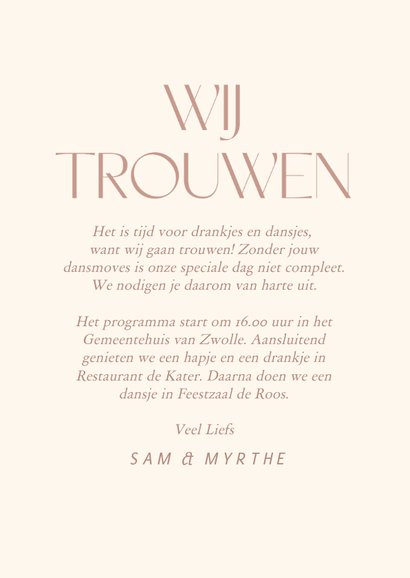 WIJ TROUWEN

Het is tijd voor drankjes en dansjes, want wij gaan trouwen! Zonder jouw dansmoves is onze speciale dag niet compleet. We nodigen je daarom van harte uit.

Het programma start om 16.00 uur in het Gemeentehuis van Zwolle. Aansluitend genieten we een hapje en een drankje in Restaurant de Kater. Daarna doen we een dansje in Feestzaal de Roos.

Veel Liefs

SAM & MYRTHE